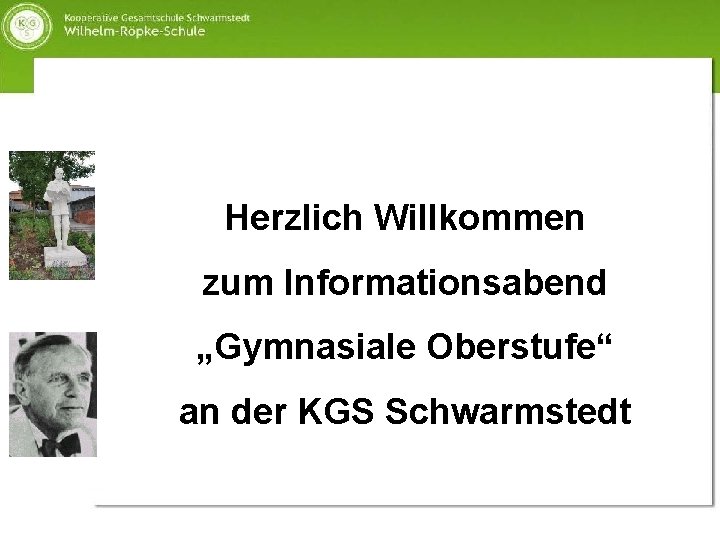 KGS

Kooperative Gesamtschule Schwarmstedt
Wilhelm-Röpke-Schule

Herzlich Willkommen
zum Informationsabend
„Gymnasiale Oberstufe“
an der KGS Schwarmstedt